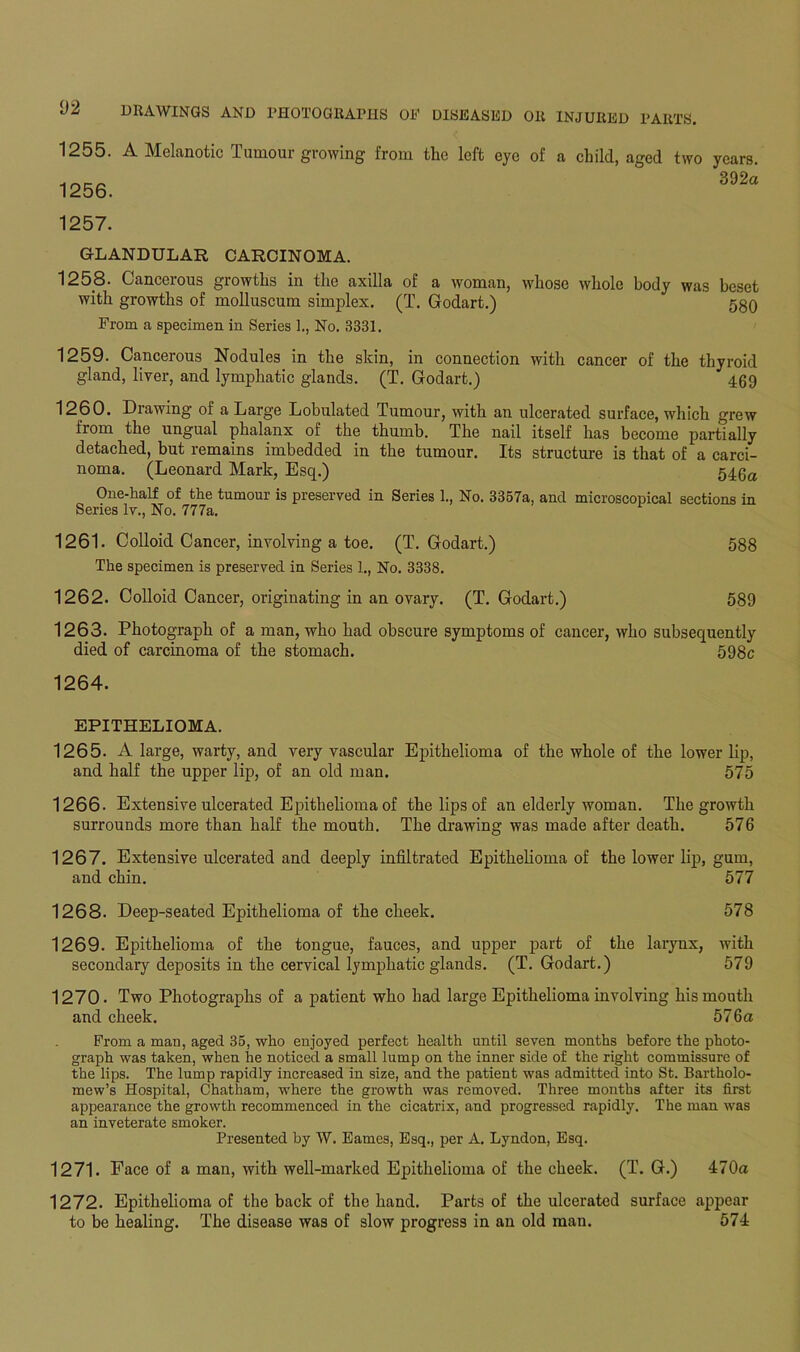 92 DRAWINGS AND PHOTOGRAPHS OF DISEASED OR INJURED PARTS.

1255. A Melanotic Tumour growing from the left eye of a child, aged two years. 392a

1256.

1257.

GLANDULAR CARCINOMA.

1258. Cancerous growths in the axilla of a woman, whose whole body was beset with growths of molluscum simplex. (T. Godart.) 580

From a specimen in Series l., No. 3331.

1259. Cancerous Nodules in the skin, in connection with cancer of the thyroid gland, liver, and lymphatic glands. (T. Godart.) 469

1260. Drawing of a Large Lobulated Tumour, with an ulcerated surface, which grew from the ungual phalanx of the thumb. The nail itself has become partially detached, but remains imbedded in the tumour. Its structure is that of a carcinoma. (Leonard Mark, Esq.) 546a

One-half of the tumour is preserved in Series l., No. 3357a, and microscopical sections in Series lv., No. 777a.

1261. Colloid Cancer, involving a toe. (T. Godart.) 588

The specimen is preserved in Series l., No. 3338.

1262. Colloid Cancer, originating in an ovary. (T. Godart.) 589

1263. Photograph of a man, who had obscure symptoms of cancer, who subsequently died of carcinoma of the stomach. 598c

1264.

EPITHELIOMA.

1265. A large, warty, and very vascular Epithelioma of the whole of the lower lip, and half the upper lip, of an old man. 575

1266. Extensive ulcerated Epithelioma of the lips of an elderly woman. The growth surrounds more than half the mouth. The drawing was made after death. 576

1267. Extensive ulcerated and deeply infiltrated Epithelioma of the lower lip, gum, and chin. 577

1268. Deep-seated Epithelioma of the cheek. 578

1269. Epithelioma of the tongue, fauces, and upper part of the larynx, with secondary deposits in the cervical lymphatic glands. (T. Godart.) 579

1270. Two Photographs of a patient who had large Epithelioma involving his mouth and cheek. 576a

From a man, aged 35, who enjoyed perfect health until seven months before the photograph was taken, when he noticed a small lump on the inner side of the right commissure of the lips. The lump rapidly increased in size, and the patient was admitted into St. Bartholomew's Hospital, Chatham, where the growth was removed. Three months after its first appearance the growth recommenced in the cicatrix, and progressed rapidly. The man was an inveterate smoker.

Presented by W. Eames, Esq., per A. Lyndon, Esq.

1271. Face of a man, with well-marked Epithelioma of the cheek. (T. G.) 470a

1272. Epithelioma of the back of the hand. Parts of the ulcerated surface appear to be healing. The disease was of slow progress in an old man. 574